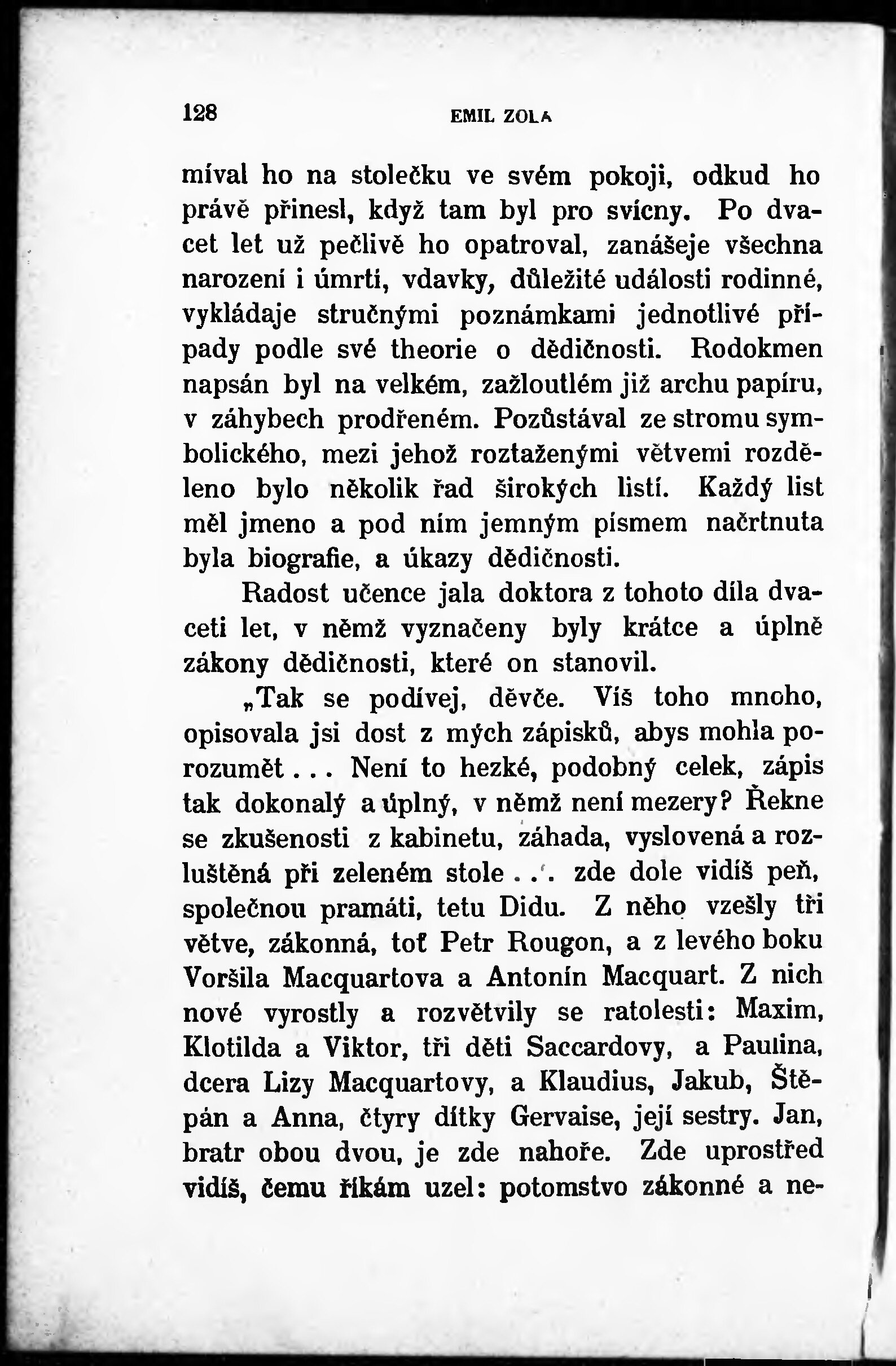 128 EMIL ZOLA

míval ho na stolečku ve svém pokoji, odkud ho právě přinesl, když tam byl pro svícny. Po dvacet let už pečlivě ho opatroval, zanášeje všechna narození i úmrtí, vdavky, důležité události rodinné, vykládaje stručnými poznámkami jednotlivé případy podle své theorie o dědičnosti. Rodokmen napsán byl na velkém, zažloutlém již archu papíru, v záhybech prodřeném. Pozůstával ze stromu symbolického, mezi jehož roztaženými větvemi rozděleno bylo několik řad širokých listí. Každý list měl jmeno a pod ním jemným písmem načrtnuta byla biografie, a úkazy dědičnosti.

Radost učence jala doktora z tohoto díla dvaceti let, v němž vyznačeny byly krátce a úplně zákony dědičnosti, které on stanovil.

„Tak se podívej, děvče. Víš toho mnoho, opisovala jsi dost z mých zápisků, abys mohla porozumět... Není to hezké, podobný celek, zápis tak dokonalý a úplný, v němž není mezery? Řekne se zkušenosti z kabinetu, záhada, vyslovená a rozluštěná při zeleném stole... zde dole vidíš peň, společnou pramáti, tetu Didu. Z něho vzešly tři větve, zákonná, toť Petr Rougon, a z levého boku Voršila Macquartova a Antonín Macquart. Z nich nové vyrostly a rozvětvily se ratolesti: Maxim, Klotilda a Viktor, tři děti Saccardovy, a Paulina, dcera Lizy Macquartovy, a Klaudius, Jakub, Štěpán a Anna, čtyry dítky Gervaise, její sestry. Jan, bratr obou dvou, je zde nahoře. Zde uprostřed vidíš, čemu říkám uzel: potomstvo zákonné a ne-